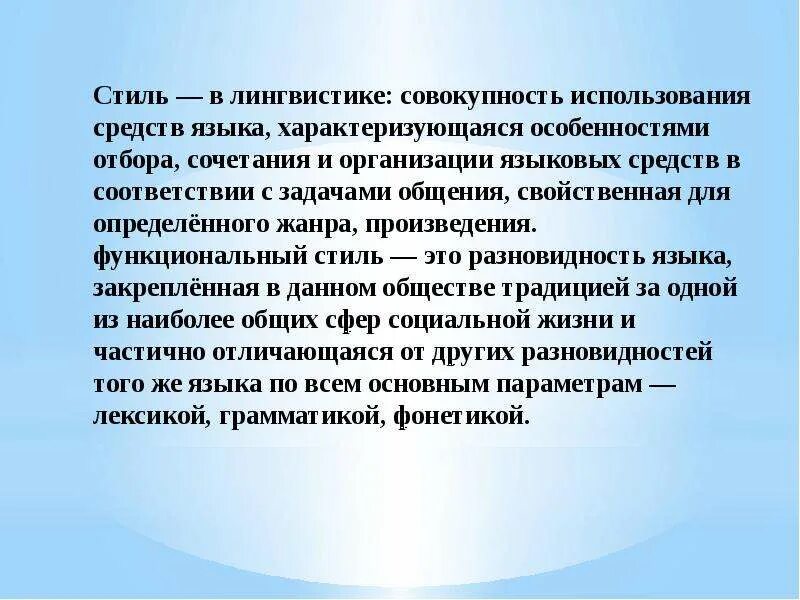 Стиль — в лингвистике: совокупность использования средств языка, характеризующаяся особенностями отбора, сочетания и организации языковых средств в соответствии с задачами общения, свойственная для определённого жанра, произведения.

функциональный стиль — это разновидность языка, закреплённая в данном обществе традицией за одной из наиболее общих сфер социальной жизни и частично отличающаяся от других разновидностей того же языка по всем основным параметрам — лексикой, грамматикой, фонетикой.